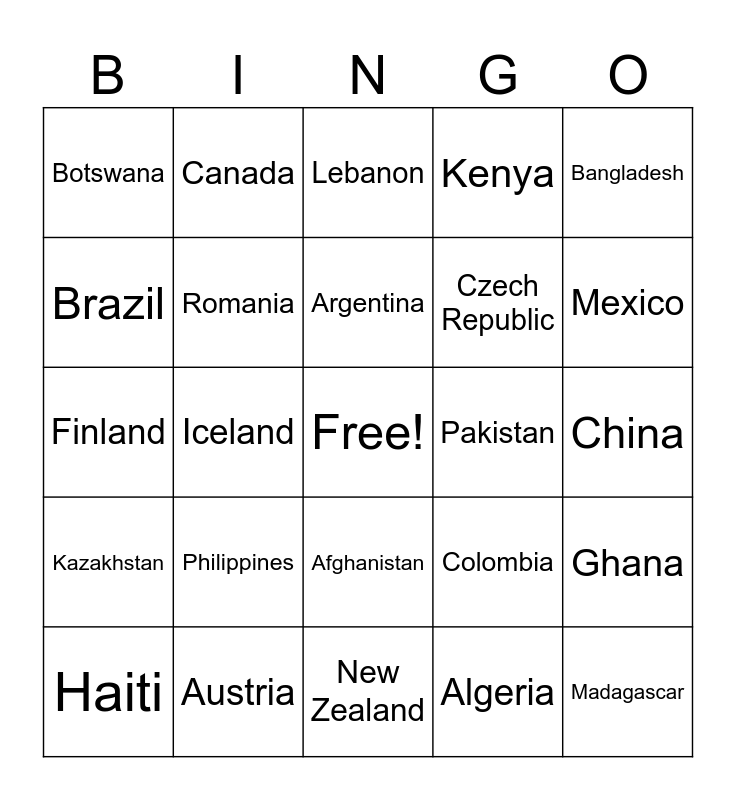 | B | I | N | G | O |
|---|---|---|---|---|
| Botswana | Canada | Lebanon | Kenya | Bangladesh |
| Brazil | Romania | Argentina | Czech Republic | Mexico |
| Finland | Iceland | Free! | Pakistan | China |
| Kazakhstan | Philippines | Afghanistan | Colombia | Ghana |
| Haiti | Austria | New Zealand | Algeria | Madagascar |